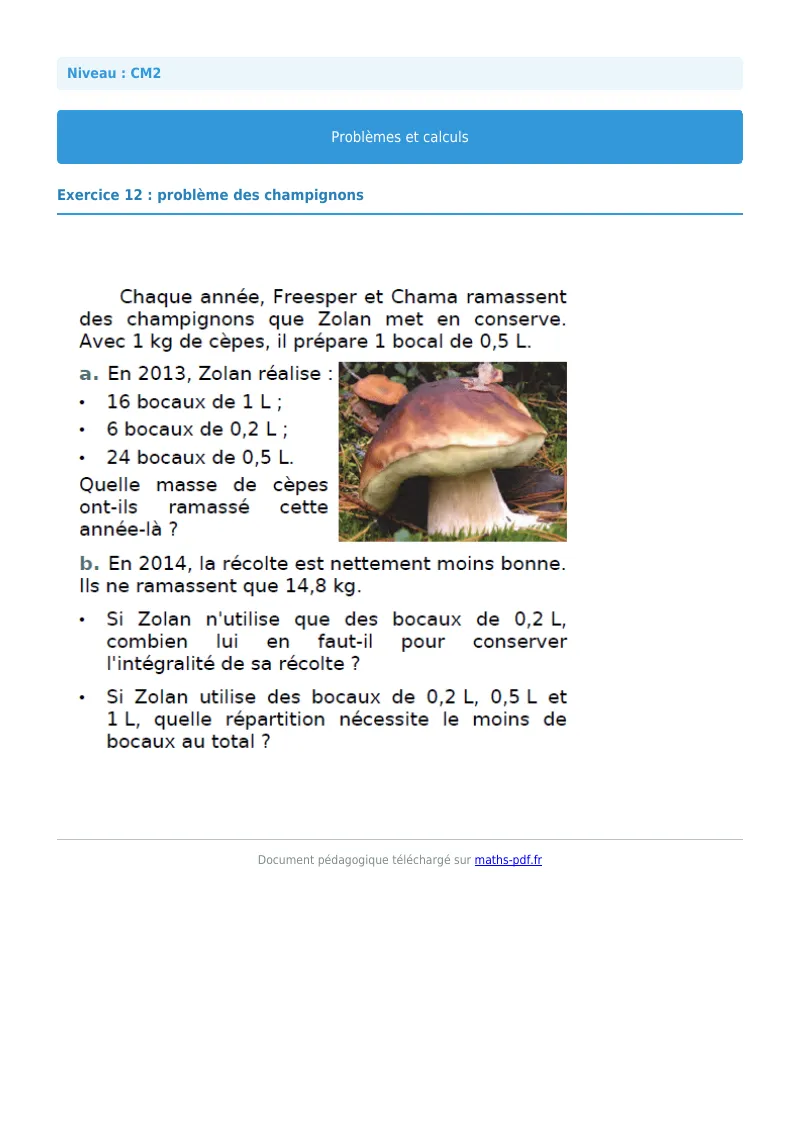 Niveau : CM2

Problèmes et calculs

Exercice 12 : problème des champignons

Chaque année, Freesper et Chama ramassent des champignons que Zolan met en conserve. Avec 1 kg de cèpes, il prépare 1 bocal de 0,5 L.

a. En 2013, Zolan réalise :
• 16 bocaux de 1 L ;
• 6 bocaux de 0,2 L ;
• 24 bocaux de 0,5 L.
Quelle masse de cèpes ont-ils ramassé cette année-là ?

b. En 2014, la récolte est nettement moins bonne. Ils ne ramassent que 14,8 kg.

• Si Zolan n'utilise que des bocaux de 0,2 L, combien lui en faut-il pour conserver l'intégralité de sa récolte ?

• Si Zolan utilise des bocaux de 0,2 L, 0,5 L et 1 L, quelle répartition nécessite le moins de bocaux au total ?

Document pédagogique téléchargé sur maths-pdf.fr